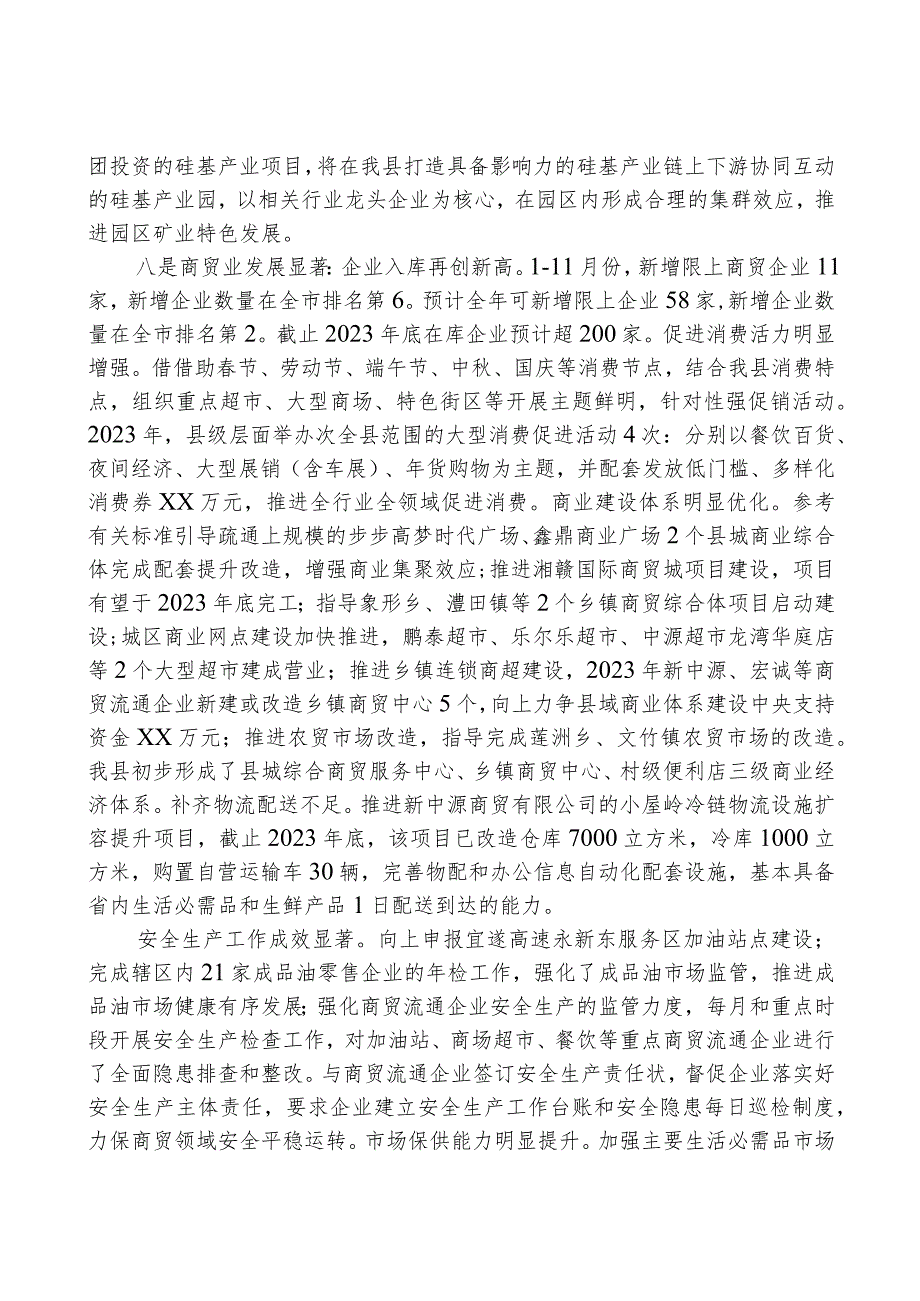 团投资的硅基产业项目，将在我县打造具备影响力的硅基产业链上下游协同互动的硅基产业园，以相关行业龙头企业为核心，在园区内形成合理的集群效应，推进园区矿业特色发展。

八是商贸业发展显著：企业入库再创新高。1-11月份，新增限上商贸企业11家，新增企业数量在全市排名第6。预计全年可新增限上企业58家，新增企业数量在全市排名第2。截止2023年底在库企业预计超200家。促进消费活力明显增强。借借助春节、劳动节、端午节、中秋、国庆等消费节点，结合我县消费特点，组织重点超市、大型商场、特色街区等开展主题鲜明，针对性强促销活动。2023年，县级层面举办次全县范围的大型消费促进活动4次：分别以餐饮百货、夜间经济、大型展销（含车展）、年货购物为主题，并配套发放低门槛、多样化消费券XX万元，推进全行业全领域促进消费。商业建设体系明显优化。参考有关标准引导疏通上规模的步步高梦时代广场、鑫鼎商业广场2个县城商业综合体完成配套提升改造，增强商业集聚效应；推进湘赣国际商贸城项目建设，项目有望于2023年底完工；指导象形乡、澧田镇等2个乡镇商贸综合体项目启动建设；城区商业网点建设加快推进，鹏泰超市、乐尔乐超市、中源超市龙湾华庭店等2个大型超市建成营业；推进乡镇连锁商超建设，2023年新中源、宏诚等商贸流通企业新建或改造乡镇商贸中心5个，向上力争县域商业体系建设中央支持资金XX万元；推进农贸市场改造，指导完成莲洲乡、文竹镇农贸市场的改造。我县初步形成了县城综合商贸服务中心、乡镇商贸中心、村级便利店三级商业经济体系。补齐物流配送不足。推进新中源商贸有限公司的小屋岭冷链物流设施扩容提升项目，截止2023年底，该项目已改造仓库7000立方米，冷库1000立方米，购置自营运输车30辆，完善物配和办公信息自动化配套设施，基本具备省内生活必需品和生鲜产品1日配送到达的能力。

安全生产工作成效显著。向上申报宜遂高速永新东服务区加油站点建设；完成辖区内21家成品油零售企业的年检工作，强化了成品油市场监管，推进成品油市场健康有序发展；强化商贸流通企业安全生产的监管力度，每月和重点时段开展安全生产检查工作，对加油站、商场超市、餐饮等重点商贸流通企业进行了全面隐患排查和整改。与商贸流通企业签订安全生产责任状，督促企业落实好安全生产主体责任，要求企业建立安全生产工作台账和安全隐患每日巡检制度，力保商贸领域安全平稳运转。市场保供能力明显提升。加强主要生活必需品市场